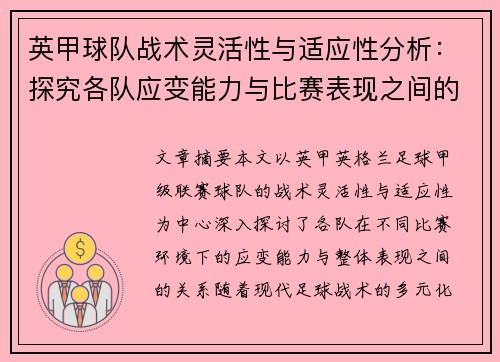 英甲球队战术灵活性与适应性分析：探究各队应变能力与比赛表现之间的

文章摘要本文以英甲英格兰足球甲级联赛球队的战术灵活性与适应性为中心深入探讨了各队在不同比赛环境下的应变能力与整体表现之间的关系随着现代足球战术的多元化

$